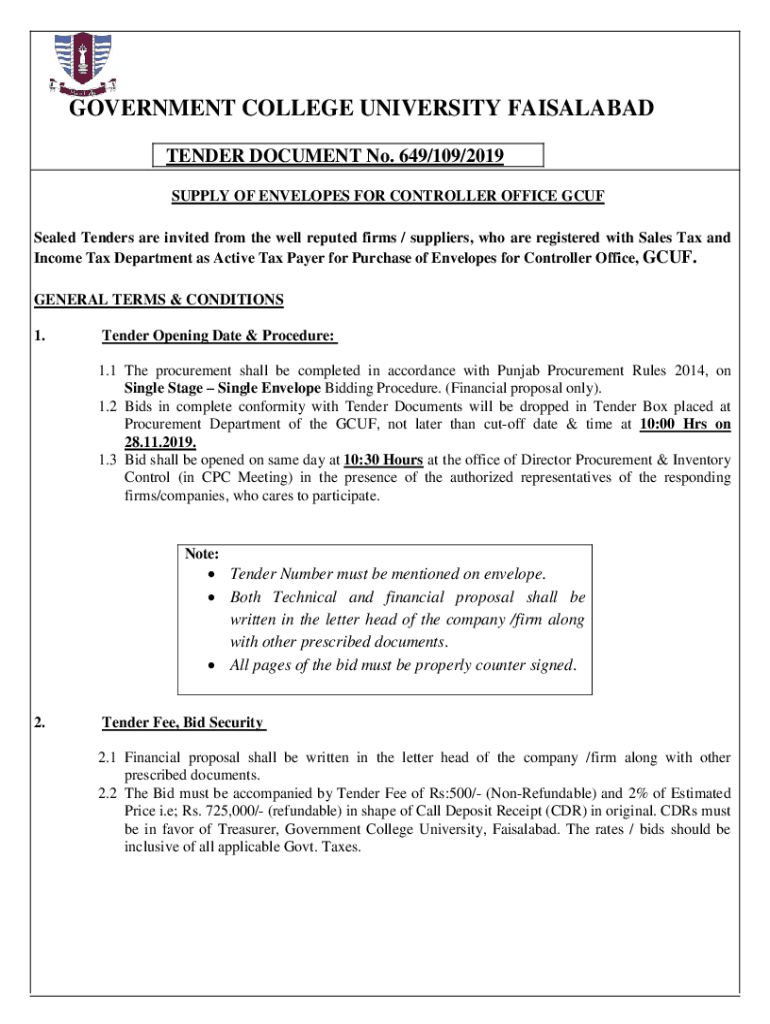 GOVERNMENT COLLEGE UNIVERSITY FAISALABAD

TENDER DOCUMENT No. 649/109/2019

SUPPLY OF ENVELOPES FOR CONTROLLER OFFICE GCUF

Sealed Tenders are invited from the well reputed firms / suppliers, who are registered with Sales Tax and Income Tax Department as Active Tax Payer for Purchase of Envelopes for Controller Office, GCUF.

GENERAL TERMS & CONDITIONS

1. Tender Opening Date & Procedure:

1.1 The procurement shall be completed in accordance with Punjab Procurement Rules 2014, on Single Stage – Single Envelope Bidding Procedure. (Financial proposal only).
1.2 Bids in complete conformity with Tender Documents will be dropped in Tender Box placed at Procurement Department of the GCUF, not later than cut-off date & time at 10:00 Hrs on 28.11.2019.
1.3 Bid shall be opened on same day at 10:30 Hours at the office of Director Procurement & Inventory Control (in CPC Meeting) in the presence of the authorized representatives of the responding firms/companies, who cares to participate.

Note:
• Tender Number must be mentioned on envelope.
• Both Technical and financial proposal shall be written in the letter head of the company /firm along with other prescribed documents.
• All pages of the bid must be properly counter signed.

2. Tender Fee, Bid Security

2.1 Financial proposal shall be written in the letter head of the company /firm along with other prescribed documents.
2.2 The Bid must be accompanied by Tender Fee of Rs:500/- (Non-Refundable) and 2% of Estimated Price i.e; Rs. 725,000/- (refundable) in shape of Call Deposit Receipt (CDR) in original. CDRs must be in favor of Treasurer, Government College University, Faisalabad. The rates / bids should be inclusive of all applicable Govt. Taxes.